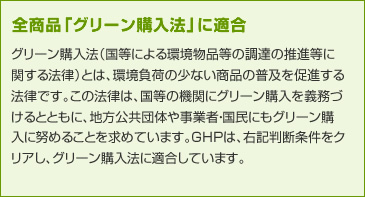 全商品「グリーン購入法」に適合

グリーン購入法(国等による環境物品等の調達の推進等に関する法律)とは、環境負荷の少ない商品の普及を促進する法律です。この法律は、国等の機関にグリーン購入を義務づけるとともに、地方公共団体や事業者・国民にもグリーン購入に努めることを求めています。GHPは、右記判断条件をクリアし、グリーン購入法に適合しています。